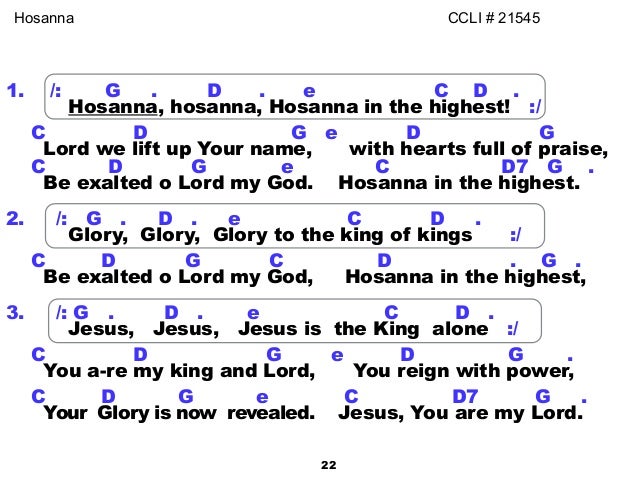 Hosanna CCLI # 21545

1. /: G . D . e C D .
Hosanna, hosanna, Hosanna in the highest! :/
C D G e D G
Lord we lift up Your name, with hearts full of praise,
C D G e C D7 G .
Be exalted o Lord my God. Hosanna in the highest.

2. /: G . D . e C D .
Glory, Glory, Glory to the king of kings :/
C D G C D . G .
Be exalted o Lord my God, Hosanna in the highest,

3. /: G . D . e C D .
Jesus, Jesus, Jesus is the King alone :/
C D G e D G .
You a-re my king and Lord, You reign with power,
C D G e C D7 G .
Your Glory is now revealed. Jesus, You are my Lord.

22